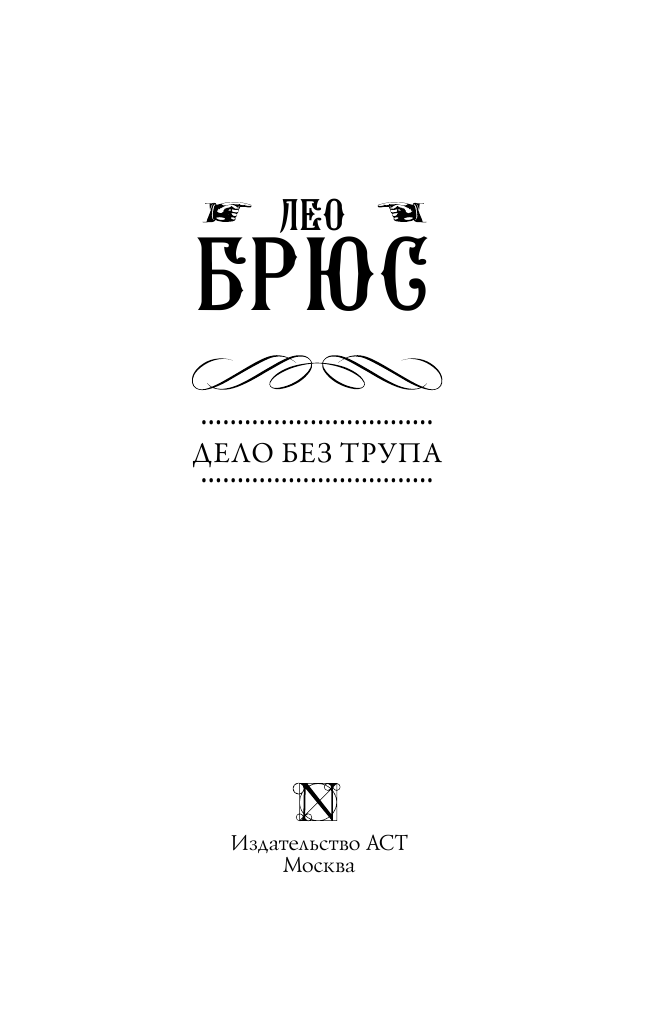 ЛЕО
БРЮС

ДЕЛО БЕЗ ТРУПА

N

Издательство АСТ
Москва